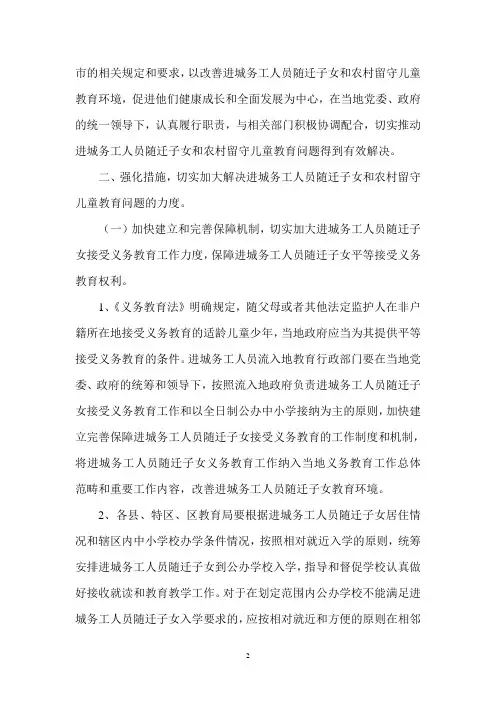 市的相关规定和要求，以改善进城务工人员随迁子女和农村留守儿童教育环境，促进他们健康成长和全面发展为中心，在当地党委、政府的统一领导下，认真履行职责，与相关部门积极协调配合，切实推动进城务工人员随迁子女和农村留守儿童教育问题得到有效解决。

二、强化措施，切实加大解决进城务工人员随迁子女和农村留守儿童教育问题的力度。

（一）加快建立和完善保障机制，切实加大进城务工人员随迁子女接受义务教育工作力度，保障进城务工人员随迁子女平等接受义务教育权利。

1、《义务教育法》明确规定，随父母或者其他法定监护人在非户籍所在地接受义务教育的适龄儿童少年，当地政府应当为其提供平等接受义务教育的条件。进城务工人员流入地教育行政部门要在当地党委、政府的统筹和领导下，按照流入地政府负责进城务工人员随迁子女接受义务教育工作和以全日制公办中小学接纳为主的原则，加快建立完善保障进城务工人员随迁子女接受义务教育的工作制度和机制，将进城务工人员随迁子女义务教育工作纳入当地义务教育工作总体范畴和重要工作内容，改善进城务工人员随迁子女教育环境。

2、各县、特区、区教育局要根据进城务工人员随迁子女居住情况和辖区内中小学校办学条件情况，按照相对就近入学的原则，统筹安排进城务工人员随迁子女到公办学校入学，指导和督促学校认真做好接收就读和教育教学工作。对于在划定范围内公办学校不能满足进城务工人员随迁子女入学要求的，应按相对就近和方便的原则在相邻

2